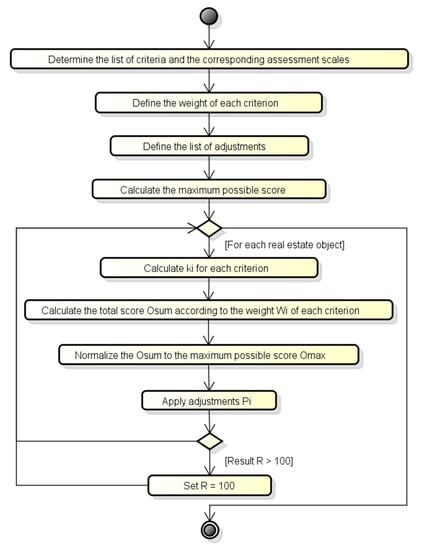 Determine the list of criteria and the corresponding assessment scales

Define the weight of each criterion

Define the list of adjustments

Calculate the maximum possible score

[For each real estate object]

Calculate ki for each criterion

Calculate the total score Osum according to the weight Wi of each criterion

Normalize the Osum to the maximum possible score Omax

Apply adjustments Pi

[Result R > 100]

Set R = 100